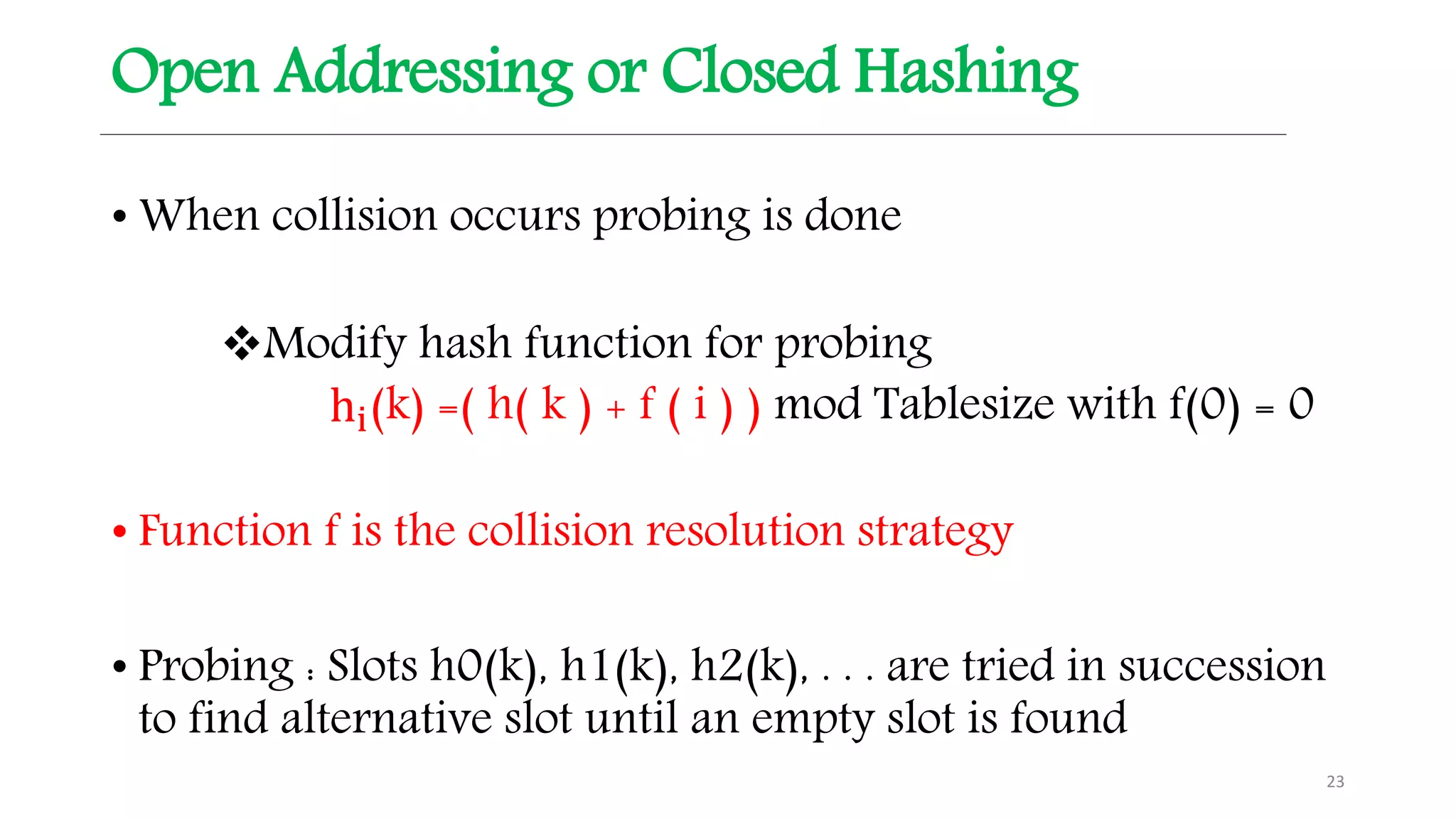 Open Addressing or Closed Hashing

• When collision occurs probing is done

❖Modify hash function for probing
$h_i(k) = ( h( k ) + f ( i ) )$ mod Tablesize with $f(0) = 0$

• Function f is the collision resolution strategy

• Probing : Slots h0(k), h1(k), h2(k), . . . are tried in succession to find alternative slot until an empty slot is found

23